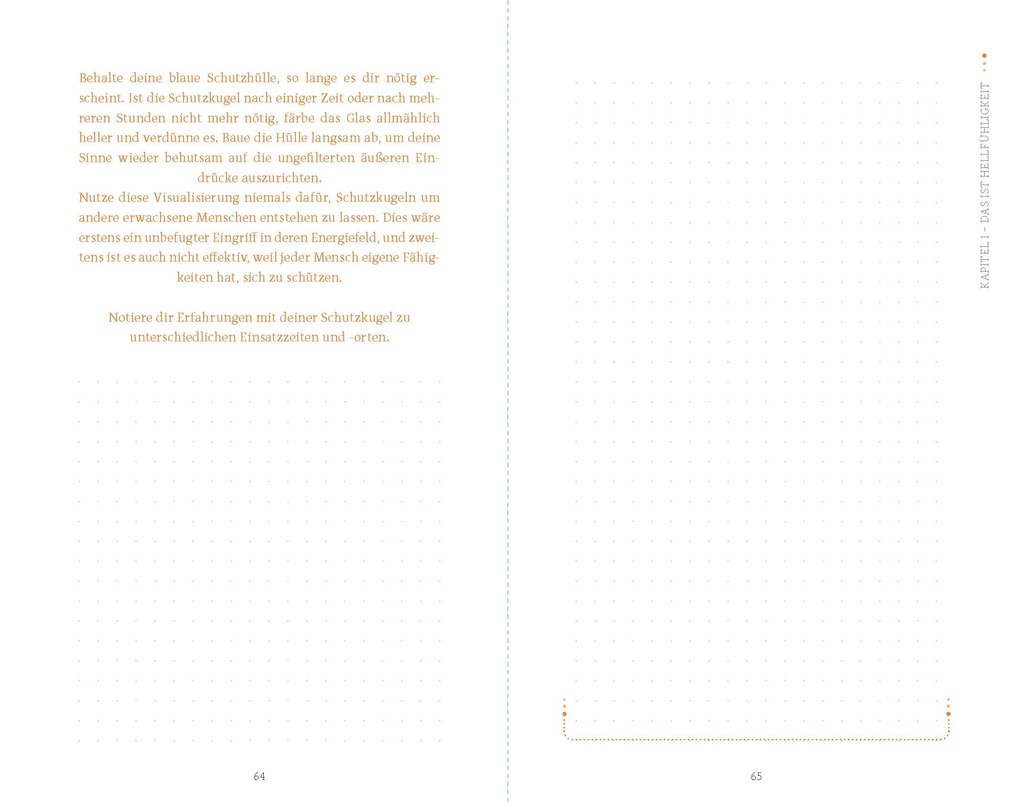 Behalte deine blaue Schutzhülle, so lange es dir nötig erscheint. Ist die Schutzkugel nach einiger Zeit oder nach mehreren Stunden nicht mehr nötig, färbe das Glas allmählich heller und verdünne es. Baue die Hülle langsam ab, um deine Sinne wieder behutsam auf die ungefilterten äußeren Eindrücke auszurichten.

Nutze diese Visualisierung niemals dafür, Schutzkugeln um andere erwachsene Menschen entstehen zu lassen. Dies wäre erstens ein unbefugter Eingriff in deren Energiefeld, und zweitens ist es auch nicht effektiv, weil jeder Mensch eigene Fähigkeiten hat, sich zu schützen.

Notiere dir Erfahrungen mit deiner Schutzkugel zu unterschiedlichen Einsatzzeiten und -orten.

64

KAPITEL 1 – DAS IST HELLFÜHLIGKEIT

65